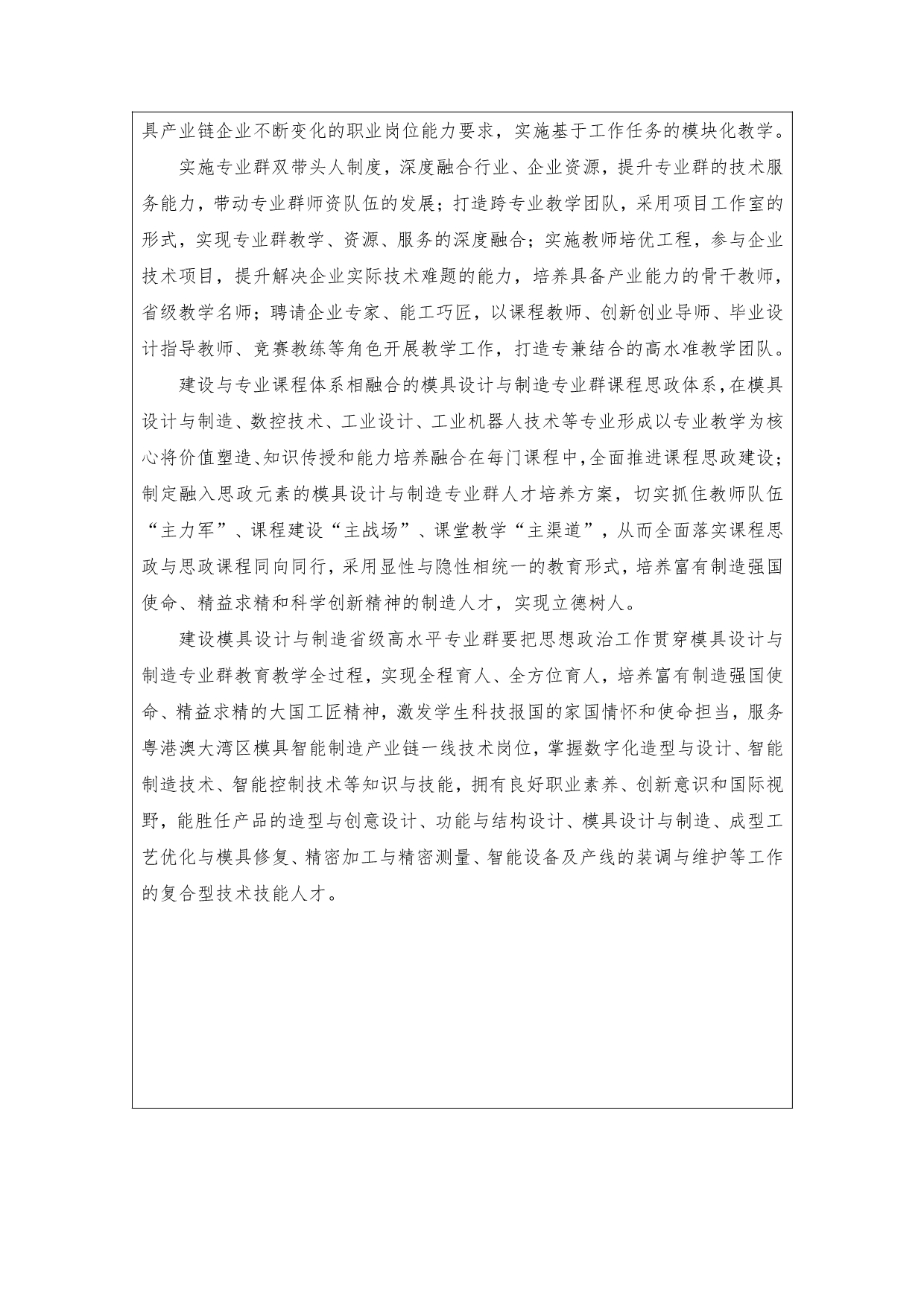 具产业链企业不断变化的职业岗位能力要求，实施基于工作任务的模块化教学。

实施专业群双带头人制度，深度融合行业、企业资源，提升专业群的技术服务能力，带动专业群师资队伍的发展；打造跨专业教学团队，采用项目工作室的形式，实现专业群教学、资源、服务的深度融合；实施教师培优工程，参与企业技术项目，提升解决企业实际技术难题的能力，培养具备产业能力的骨干教师，省级教学名师；聘请企业专家、能工巧匠，以课程教师、创新创业导师、毕业设计指导教师、竞赛教练等角色开展教学工作，打造专兼结合的高水准教学团队。

建设与专业课程体系相融合的模具设计与制造专业群课程思政体系，在模具设计与制造、数控技术、工业设计、工业机器人技术等专业形成以专业教学为核心将价值塑造、知识传授和能力培养融合在每门课程中，全面推进课程思政建设；制定融入思政元素的模具设计与制造专业群人才培养方案，切实抓住教师队伍“主力军”、课程建设“主战场”、课堂教学“主渠道”，从而全面落实课程思政与思政课程同向同行，采用显性与隐性相统一的教育形式，培养富有制造强国使命、精益求精和科学创新精神的制造人才，实现立德树人。

建设模具设计与制造省级高水平专业群要把思想政治工作贯穿模具设计与制造专业群教育教学全过程，实现全程育人、全方位育人，培养富有制造强国使命、精益求精的大国工匠精神，激发学生科技报国的家国情怀和使命担当，服务粤港澳大湾区模具智能制造产业链一线技术岗位，掌握数字化造型与设计、智能制造技术、智能控制技术等知识与技能，拥有良好职业素养、创新意识和国际视野，能胜任产品的造型与创意设计、功能与结构设计、模具设计与制造、成型工艺优化与模具修复、精密加工与精密测量、智能设备及产线的装调与维护等工作的复合型技术技能人才。